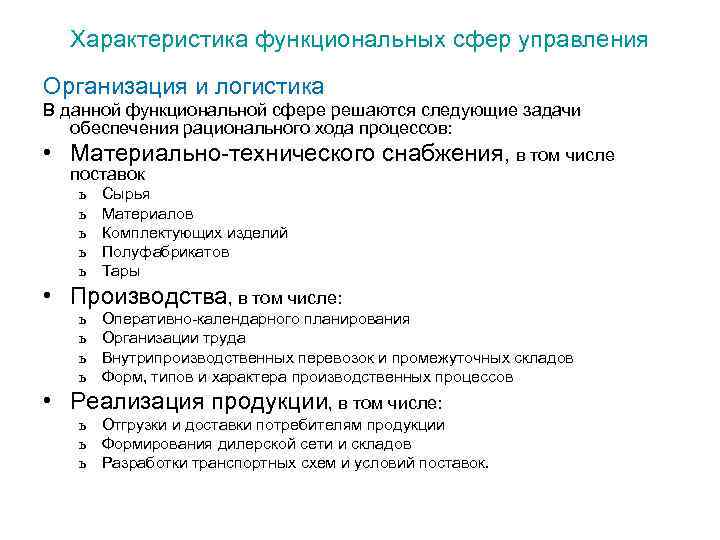 Характеристика функциональных сфер управления

Организация и логистика

В данной функциональной сфере решаются следующие задачи обеспечения рационального хода процессов:

• Материально-технического снабжения, в том числе поставок
ъ Сырья
ъ Материалов
ъ Комплектующих изделий
ъ Полуфабрикатов
ъ Тары

• Производства, в том числе:
ъ Оперативно-календарного планирования
ъ Организации труда
ъ Внутрипроизводственных перевозок и промежуточных складов
ъ Форм, типов и характера производственных процессов

• Реализация продукции, в том числе:
ъ Отгрузки и доставки потребителям продукции
ъ Формирования дилерской сети и складов
ъ Разработки транспортных схем и условий поставок.